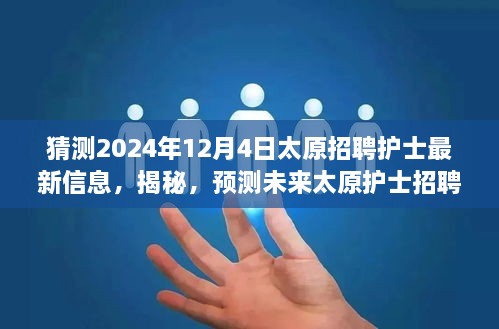 猜测2024年12月4日太原招聘护士最新信息，揭秘，预测未来太原护士招聘